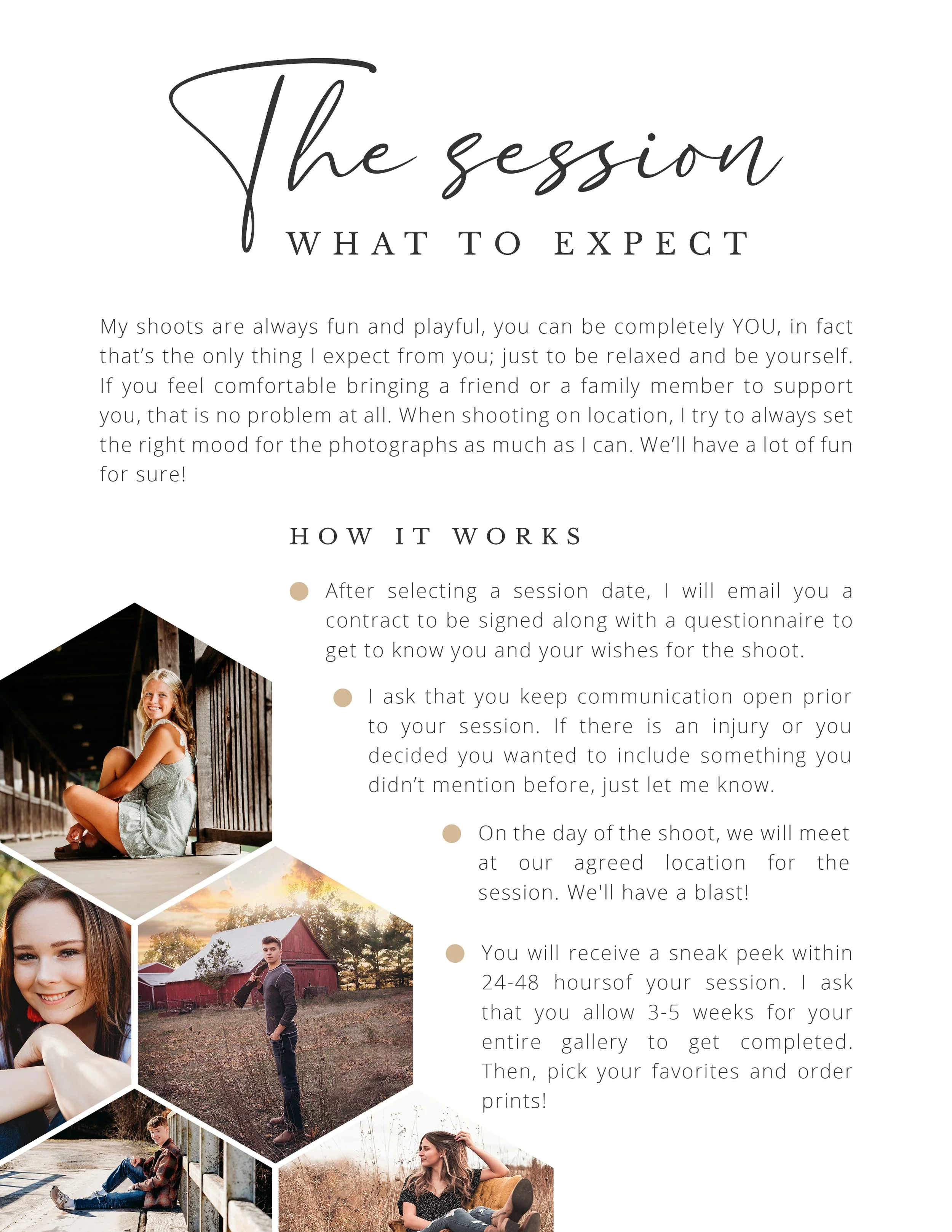 The session

WHAT TO EXPECT

My shoots are always fun and playful, you can be completely YOU, in fact that's the only thing I expect from you; just to be relaxed and be yourself. If you feel comfortable bringing a friend or a family member to support you, that is no problem at all. When shooting on location, I try to always set the right mood for the photographs as much as I can. We'll have a lot of fun for sure!

HOW IT WORKS

• After selecting a session date, I will email you a contract to be signed along with a questionnaire to get to know you and your wishes for the shoot.

• I ask that you keep communication open prior to your session. If there is an injury or you decided you wanted to include something you didn't mention before, just let me know.

• On the day of the shoot, we will meet at our agreed location for the session. We'll have a blast!

• You will receive a sneak peek within 24-48 hoursof your session. I ask that you allow 3-5 weeks for your entire gallery to get completed. Then, pick your favorites and order prints!